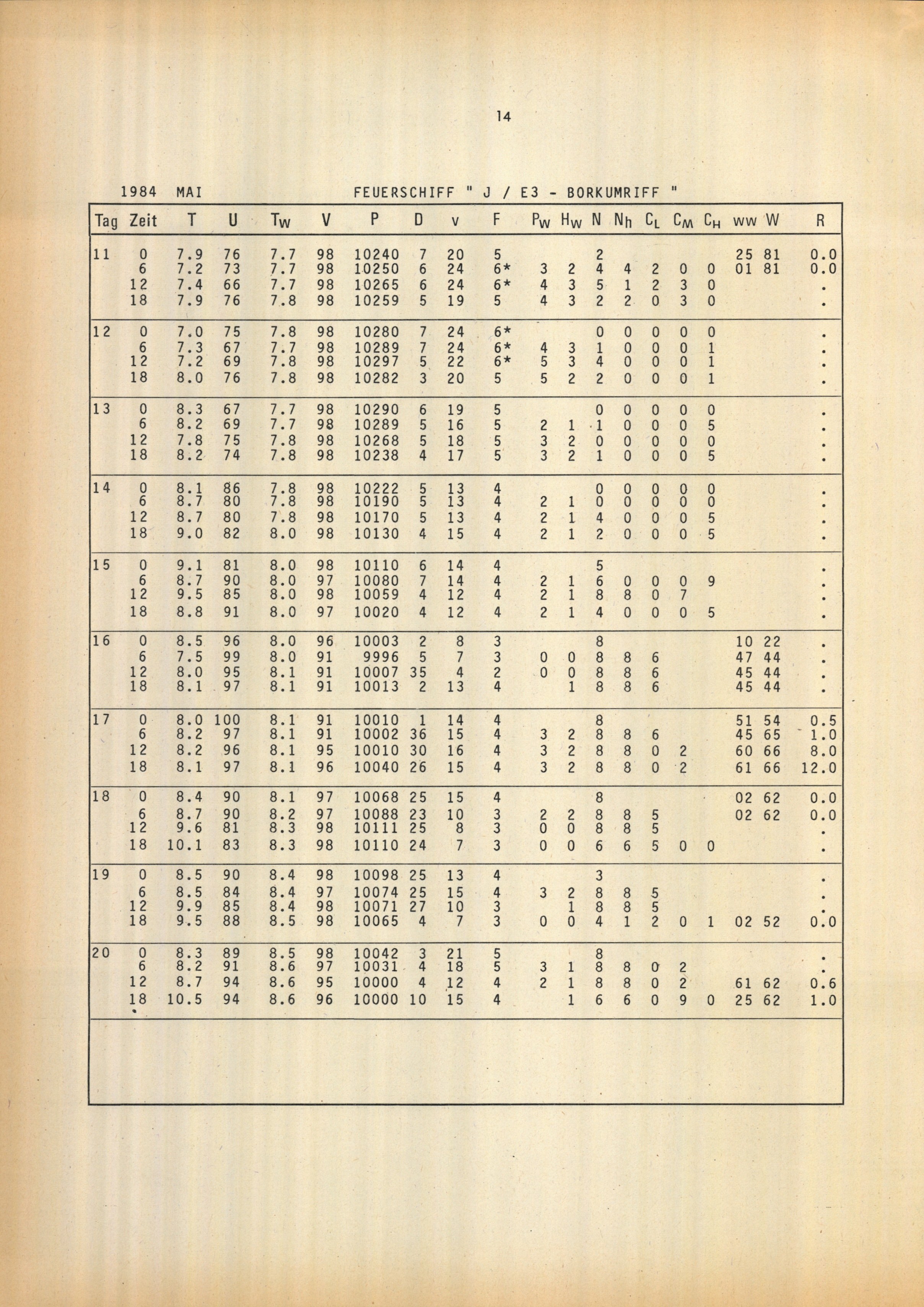 14

1984 MAI FEUERSCHIFF " J / E3 - BORKUMRIFF "

| Tag | Zeit | T | U | $T_W$ | V | P | D | v | F | $P_W$ | $H_W$ | N | $N_h$ | $C_L$ | $C_M$ | $C_H$ | ww | W | R |
|---|---|---|---|---|---|---|---|---|---|---|---|---|---|---|---|---|---|---|---|
| 11 | 0 | 7.9 | 76 | 7.7 | 98 | 10240 | 7 | 20 | 5 | | | 2 | | | | | 25 | 81 | 0.0 |
| | 6 | 7.2 | 73 | 7.7 | 98 | 10250 | 6 | 24 | 6* | 3 | 2 | 4 | 4 | 2 | 0 | 0 | 01 | 81 | 0.0 |
| | 12 | 7.4 | 66 | 7.7 | 98 | 10265 | 6 | 24 | 6* | 4 | 3 | 5 | 1 | 2 | 3 | 0 | | | . |
| | 18 | 7.9 | 76 | 7.8 | 98 | 10259 | 5 | 19 | 5 | 4 | 3 | 2 | 2 | 0 | 3 | 0 | | | . |
| 12 | 0 | 7.0 | 75 | 7.8 | 98 | 10280 | 7 | 24 | 6* | | | 0 | 0 | 0 | 0 | 0 | | | . |
| | 6 | 7.3 | 67 | 7.7 | 98 | 10289 | 7 | 24 | 6* | 4 | 3 | 1 | 0 | 0 | 0 | 1 | | | . |
| | 12 | 7.2 | 69 | 7.8 | 98 | 10297 | 5 | 22 | 6* | 5 | 3 | 4 | 0 | 0 | 0 | 1 | | | . |
| | 18 | 8.0 | 76 | 7.8 | 98 | 10282 | 3 | 20 | 5 | 5 | 2 | 2 | 0 | 0 | 0 | 1 | | | . |
| 13 | 0 | 8.3 | 67 | 7.7 | 98 | 10290 | 6 | 19 | 5 | | | 0 | 0 | 0 | 0 | 0 | | | . |
| | 6 | 8.2 | 69 | 7.7 | 98 | 10289 | 5 | 16 | 5 | 2 | 1 | 1 | 0 | 0 | 0 | 5 | | | . |
| | 12 | 7.8 | 75 | 7.8 | 98 | 10268 | 5 | 18 | 5 | 3 | 2 | 0 | 0 | 0 | 0 | 0 | | | . |
| | 18 | 8.2 | 74 | 7.8 | 98 | 10238 | 4 | 17 | 5 | 3 | 2 | 1 | 0 | 0 | 0 | 5 | | | . |
| 14 | 0 | 8.1 | 86 | 7.8 | 98 | 10222 | 5 | 13 | 4 | | | 0 | 0 | 0 | 0 | 0 | | | . |
| | 6 | 8.7 | 80 | 7.8 | 98 | 10190 | 5 | 13 | 4 | 2 | 1 | 0 | 0 | 0 | 0 | 0 | | | . |
| | 12 | 8.7 | 80 | 7.8 | 98 | 10170 | 5 | 13 | 4 | 2 | 1 | 4 | 0 | 0 | 0 | 5 | | | . |
| | 18 | 9.0 | 82 | 8.0 | 98 | 10130 | 4 | 15 | 4 | 2 | 1 | 2 | 0 | 0 | 0 | 5 | | | . |
| 15 | 0 | 9.1 | 81 | 8.0 | 98 | 10110 | 6 | 14 | 4 | | | 5 | | | | | | | . |
| | 6 | 8.7 | 90 | 8.0 | 97 | 10080 | 7 | 14 | 4 | 2 | 1 | 6 | 0 | 0 | 0 | 9 | | | . |
| | 12 | 9.5 | 85 | 8.0 | 98 | 10059 | 4 | 12 | 4 | 2 | 1 | 8 | 8 | 0 | 7 | | | | . |
| | 18 | 8.8 | 91 | 8.0 | 97 | 10020 | 4 | 12 | 4 | 2 | 1 | 4 | 0 | 0 | 0 | 5 | | | . |
| 16 | 0 | 8.5 | 96 | 8.0 | 96 | 10003 | 2 | 8 | 3 | | | 8 | | | | | 10 | 22 | . |
| | 6 | 7.5 | 99 | 8.0 | 91 | 9996 | 5 | 7 | 3 | 0 | 0 | 8 | 8 | 6 | | | 47 | 44 | . |
| | 12 | 8.0 | 95 | 8.1 | 91 | 10007 | 35 | 4 | 2 | 0 | 0 | 8 | 8 | 6 | | | 45 | 44 | . |
| | 18 | 8.1 | 97 | 8.1 | 91 | 10013 | 2 | 13 | 4 | | 1 | 8 | 8 | 6 | | | 45 | 44 | . |
| 17 | 0 | 8.0 | 100 | 8.1 | 91 | 10010 | 1 | 14 | 4 | | | 8 | | | | | 51 | 54 | 0.5 |
| | 6 | 8.2 | 97 | 8.1 | 91 | 10002 | 36 | 15 | 4 | 3 | 2 | 8 | 8 | 6 | | | 45 | 65 | 1.0 |
| | 12 | 8.2 | 96 | 8.1 | 95 | 10010 | 30 | 16 | 4 | 3 | 2 | 8 | 8 | 0 | 2 | | 60 | 66 | 8.0 |
| | 18 | 8.1 | 97 | 8.1 | 96 | 10040 | 26 | 15 | 4 | 3 | 2 | 8 | 8 | 0 | 2 | | 61 | 66 | 12.0 |
| 18 | 0 | 8.4 | 90 | 8.1 | 97 | 10068 | 25 | 15 | 4 | | | 8 | | | | | 02 | 62 | 0.0 |
| | 6 | 8.7 | 90 | 8.2 | 97 | 10088 | 23 | 10 | 3 | 2 | 2 | 8 | 8 | 5 | | | 02 | 62 | 0.0 |
| | 12 | 9.6 | 81 | 8.3 | 98 | 10111 | 25 | 8 | 3 | 0 | 0 | 8 | 8 | 5 | | | | | . |
| | 18 | 10.1 | 83 | 8.3 | 98 | 10110 | 24 | 7 | 3 | 0 | 0 | 6 | 6 | 5 | 0 | 0 | | | . |
| 19 | 0 | 8.5 | 90 | 8.4 | 98 | 10098 | 25 | 13 | 4 | | | 3 | | | | | | | . |
| | 6 | 8.5 | 84 | 8.4 | 97 | 10074 | 25 | 15 | 4 | 3 | 2 | 8 | 8 | 5 | | | | | . |
| | 12 | 9.9 | 85 | 8.4 | 98 | 10071 | 27 | 10 | 3 | | 1 | 8 | 8 | 5 | | | | | . |
| | 18 | 9.5 | 88 | 8.5 | 98 | 10065 | 4 | 7 | 3 | 0 | 0 | 4 | 1 | 2 | 0 | 1 | 02 | 52 | 0.0 |
| 20 | 0 | 8.3 | 89 | 8.5 | 98 | 10042 | 3 | 21 | 5 | | | 8 | | | | | | | . |
| | 6 | 8.2 | 91 | 8.6 | 97 | 10031 | 4 | 18 | 5 | 3 | 1 | 8 | 8 | 0 | 2 | | | | . |
| | 12 | 8.7 | 94 | 8.6 | 95 | 10000 | 4 | 12 | 4 | 2 | 1 | 8 | 8 | 0 | 2 | | 61 | 62 | 0.6 |
| | 18 | 10.5 | 94 | 8.6 | 96 | 10000 | 10 | 15 | 4 | | 1 | 6 | 6 | 0 | 9 | 0 | 25 | 62 | 1.0 |